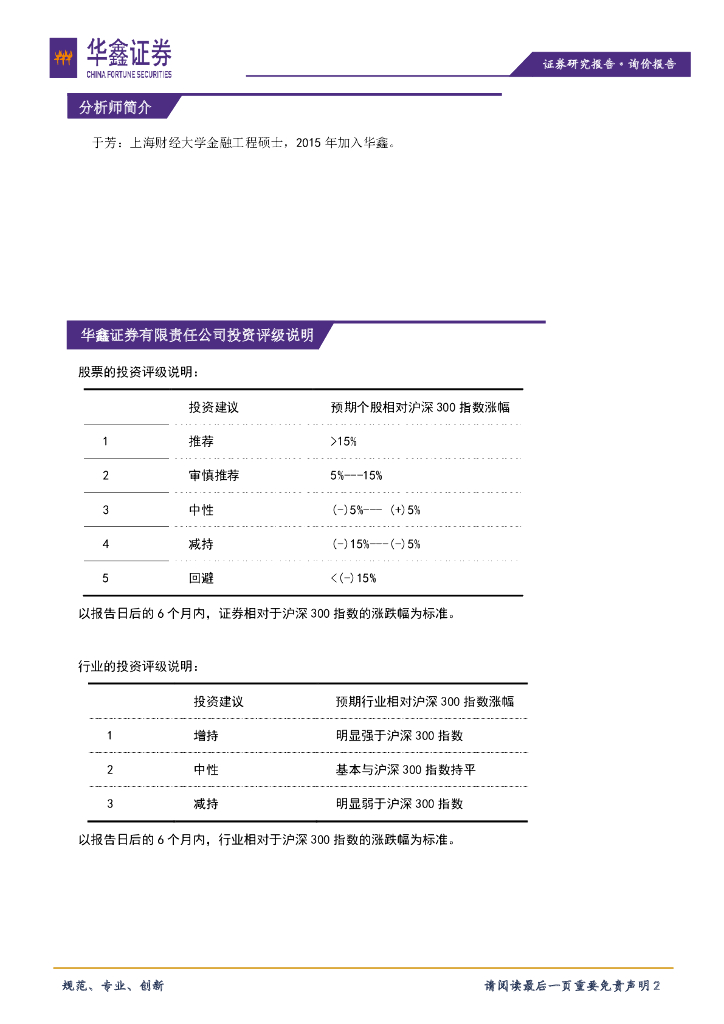 华鑫证券
CHINA FORTUNE SECURITIES

证券研究报告·询价报告

分析师简介

于芳：上海财经大学金融工程硕士，2015年加入华鑫。

华鑫证券有限责任公司投资评级说明

股票的投资评级说明：

|  | 投资建议 | 预期个股相对沪深300指数涨幅 |
|---|---|---|
| 1 | 推荐 | >15% |
| 2 | 审慎推荐 | 5%---15% |
| 3 | 中性 | (-)5%--- (+)5% |
| 4 | 减持 | (-)15%---(-)5% |
| 5 | 回避 | <(-)15% |

以报告日后的6个月内，证券相对于沪深300指数的涨跌幅为标准。

行业的投资评级说明：

|  | 投资建议 | 预期行业相对沪深300指数涨幅 |
|---|---|---|
| 1 | 增持 | 明显强于沪深300指数 |
| 2 | 中性 | 基本与沪深300指数持平 |
| 3 | 减持 | 明显弱于沪深300指数 |

以报告日后的6个月内，行业相对于沪深300指数的涨跌幅为标准。

规范、专业、创新

请阅读最后一页重要免责声明2